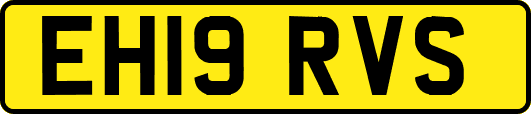 EH19 RVS